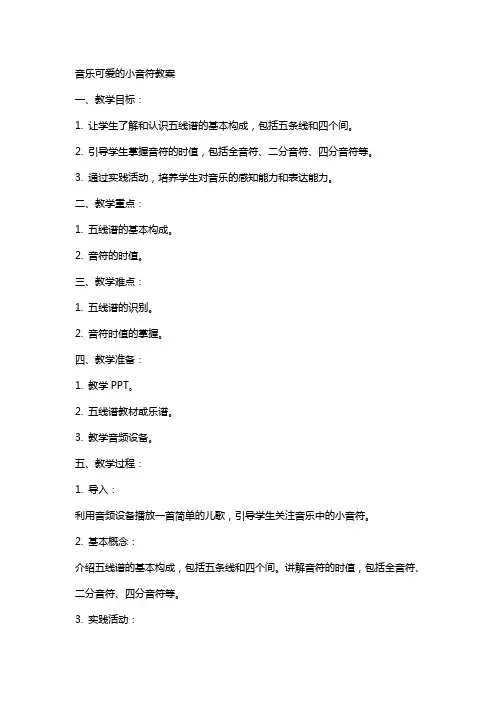 音乐可爱的小音符教案

一、教学目标：

1. 让学生了解和认识五线谱的基本构成，包括五条线和四个间。

2. 引导学生掌握音符的时值，包括全音符、二分音符、四分音符等。

3. 通过实践活动，培养学生对音乐的感知能力和表达能力。

二、教学重点：

1. 五线谱的基本构成。

2. 音符的时值。

三、教学难点：

1. 五线谱的识别。

2. 音符时值的掌握。

四、教学准备：

1. 教学 PPT。

2. 五线谱教材或乐谱。

3. 教学音频设备。

五、教学过程：

1. 导入：

利用音频设备播放一首简单的儿歌，引导学生关注音乐中的小音符。

2. 基本概念：

介绍五线谱的基本构成，包括五条线和四个间。讲解音符的时值，包括全音符、二分音符、四分音符等。

3. 实践活动：